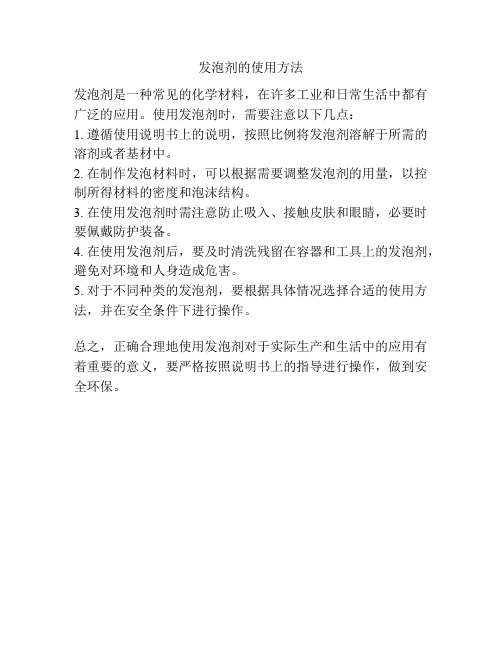 发泡剂的使用方法

发泡剂是一种常见的化学材料，在许多工业和日常生活中都有广泛的应用。使用发泡剂时，需要注意以下几点：

1. 遵循使用说明书上的说明，按照比例将发泡剂溶解于所需的溶剂或者基材中。

2. 在制作发泡材料时，可以根据需要调整发泡剂的用量，以控制所得材料的密度和泡沫结构。

3. 在使用发泡剂时需注意防止吸入、接触皮肤和眼睛，必要时要佩戴防护装备。

4. 在使用发泡剂后，要及时清洗残留在容器和工具上的发泡剂，避免对环境和人身造成危害。

5. 对于不同种类的发泡剂，要根据具体情况选择合适的使用方法，并在安全条件下进行操作。

总之，正确合理地使用发泡剂对于实际生产和生活中的应用有着重要的意义，要严格按照说明书上的指导进行操作，做到安全环保。